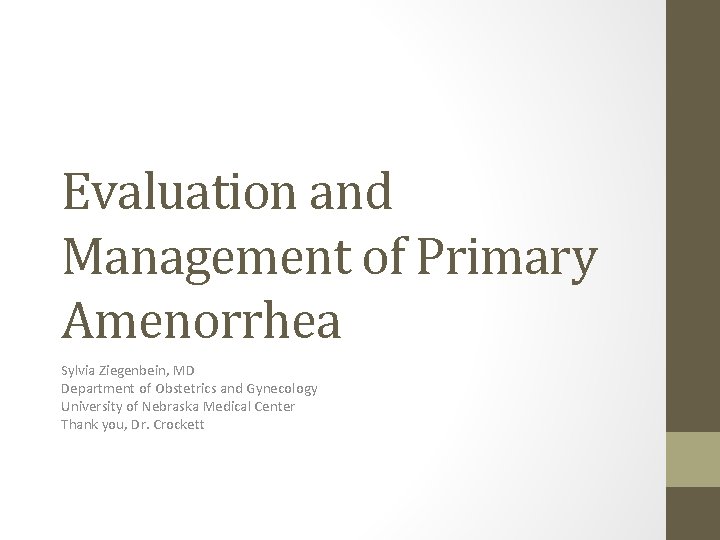 Evaluation and Management of Primary Amenorrhea

Sylvia Ziegenbein, MD
Department of Obstetrics and Gynecology
University of Nebraska Medical Center
Thank you, Dr. Crockett